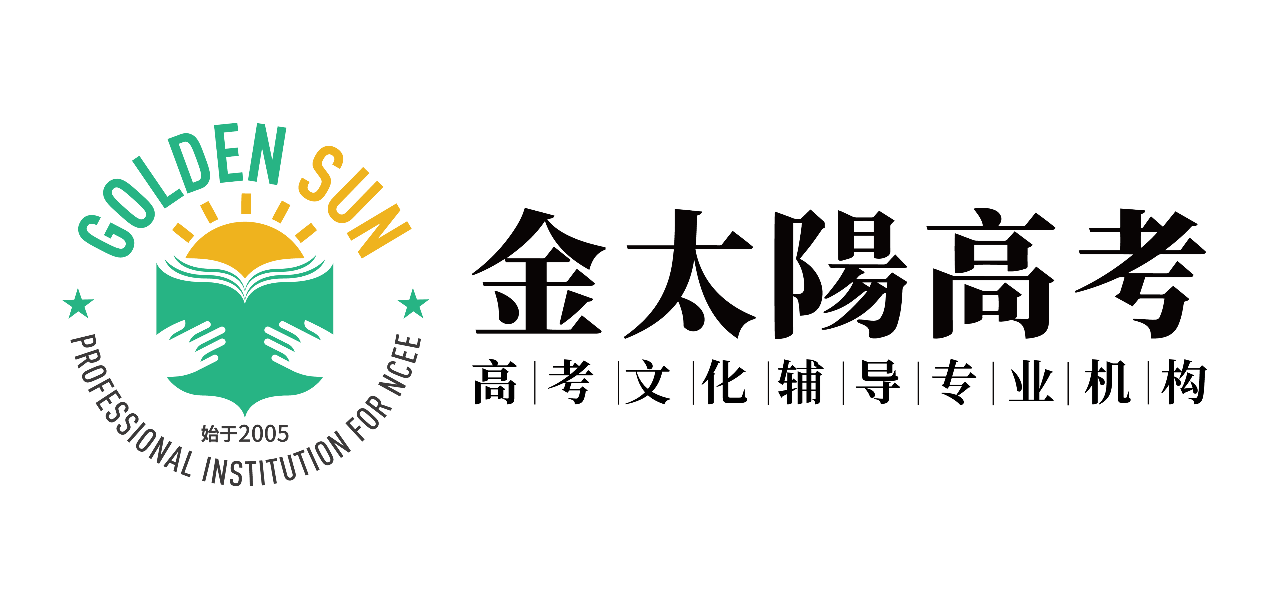 GOLDEN SUN

始于2005

PROFESSIONAL INSTITUTION FOR NCEE

金太陽高考

高|考|文|化|辅|导|专|业|机|构